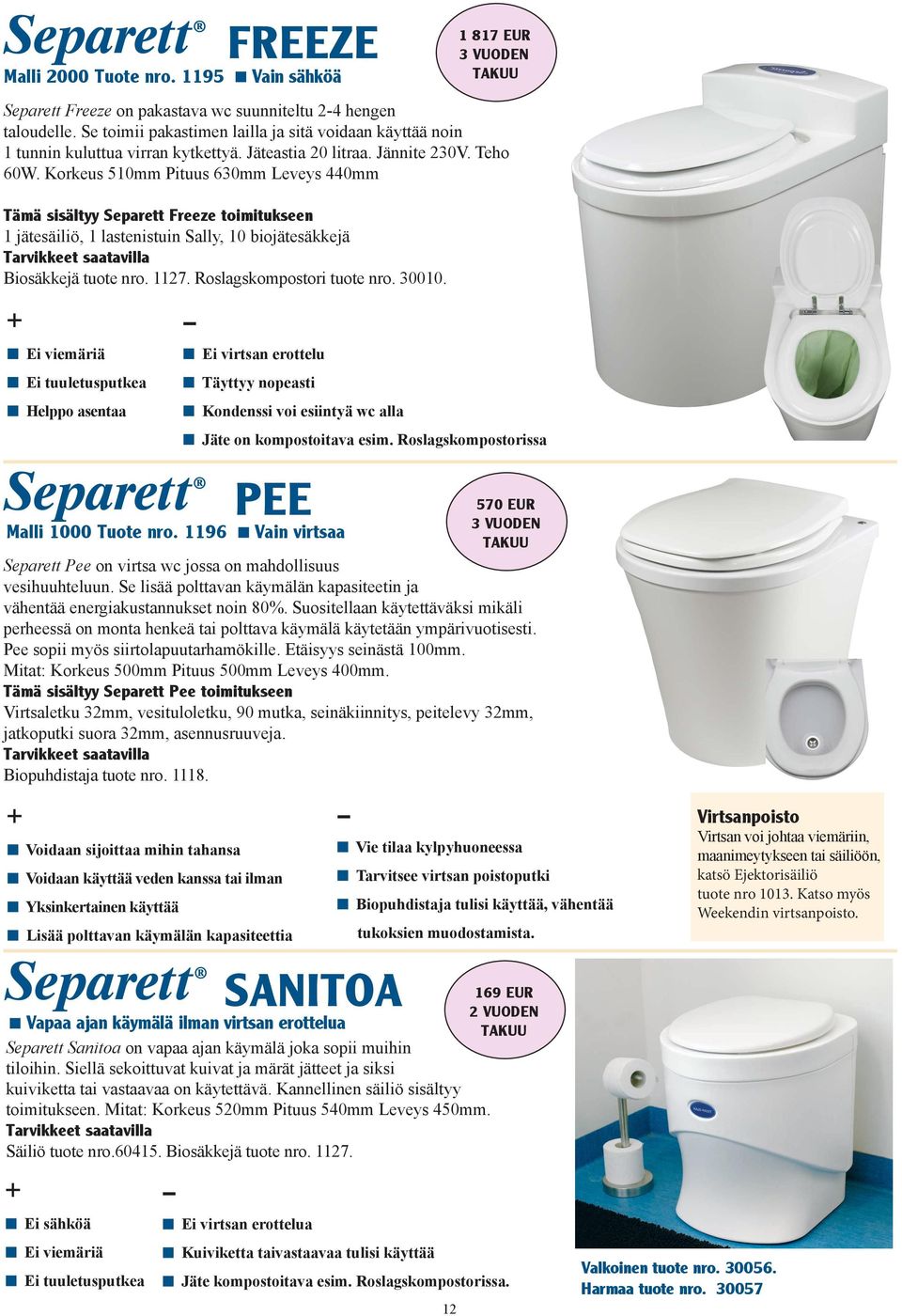 Separett® FREEZE

Malli 2000 Tuote nro. 1195 ■ Vain sähköä

1 817 EUR
3 VUODEN
TAKUU

Separett Freeze on pakastava wc suunniteltu 2-4 hengen taloudelle. Se toimii pakastimen lailla ja sitä voidaan käyttää noin 1 tunnin kuluttua virran kytkettyä. Jäteastia 20 litraa. Jännite 230V. Teho 60W. Korkeus 510mm Pituus 630mm Leveys 440mm

Tämä sisältyy Separett Freeze toimitukseen
1 jätesäiliö, 1 lastenistuin Sally, 10 biojätesäkkejä
Tarvikkeet saatavilla
Biosäkkejä tuote nro. 1127. Roslagskompostori tuote nro. 30010.

+
■ Ei viemäriä
■ Ei tuuletusputkea
■ Helppo asentaa

–
■ Ei virtsan erottelu
■ Täyttyy nopeasti
■ Kondenssi voi esiintyä wc alla
■ Jäte on kompostoitava esim. Roslagskompostorissa

Separett® PEE

Malli 1000 Tuote nro. 1196 ■ Vain virtsaa

570 EUR
3 VUODEN
TAKUU

Separett Pee on virtsa wc jossa on mahdollisuus vesihuuhteluun. Se lisää polttavan käymälän kapasiteetin ja vähentää energiakustannukset noin 80%. Suositellaan käytettäväksi mikäli perheessä on monta henkeä tai polttava käymälä käytetään ympärivuotisesti. Pee sopii myös siirtolapuutarhamökille. Etäisyys seinästä 100mm.
Mitat: Korkeus 500mm Pituus 500mm Leveys 400mm.
Tämä sisältyy Separett Pee toimitukseen
Virtsaletku 32mm, vesituloletku, 90 mutka, seinäkiinnitys, peitelevy 32mm, jatkoputki suora 32mm, asennusruuveja.
Tarvikkeet saatavilla
Biopuhdistaja tuote nro. 1118.

+
■ Voidaan sijoittaa mihin tahansa
■ Voidaan käyttää veden kanssa tai ilman
■ Yksinkertainen käyttää
■ Lisää polttavan käymälän kapasiteettia

–
■ Vie tilaa kylpyhuoneessa
■ Tarvitsee virtsan poistoputki
■ Biopuhdistaja tulisi käyttää, vähentää tukoksien muodostamista.

Virtsanpoisto
Virtsan voi johtaa viemäriin, maanimeytykseen tai säiliöön, katsö Ejektorisäiliö tuote nro 1013. Katso myös Weekendin virtsanpoisto.

Separett® SANITOA

■ Vapaa ajan käymälä ilman virtsan erottelua

169 EUR
2 VUODEN
TAKUU

Separett Sanitoa on vapaa ajan käymälä joka sopii muihin tiloihin. Siellä sekoittuvat kuivat ja märät jätteet ja siksi kuiviketta tai vastaavaa on käytettävä. Kannellinen säiliö sisältyy toimitukseen. Mitat: Korkeus 520mm Pituus 540mm Leveys 450mm.
Tarvikkeet saatavilla
Säiliö tuote nro.60415. Biosäkkejä tuote nro. 1127.

+
■ Ei sähköä
■ Ei viemäriä
■ Ei tuuletusputkea

–
■ Ei virtsan erottelua
■ Kuiviketta taivastaavaa tulisi käyttää
■ Jäte kompostoitava esim. Roslagskompostorissa.

Valkoinen tuote nro. 30056.
Harmaa tuote nro. 30057

12